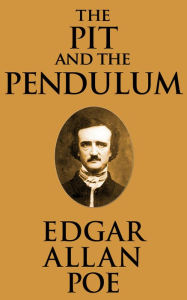 THE
PIT
AND THE
PENDULUM

EDGAR
ALLAN
POE